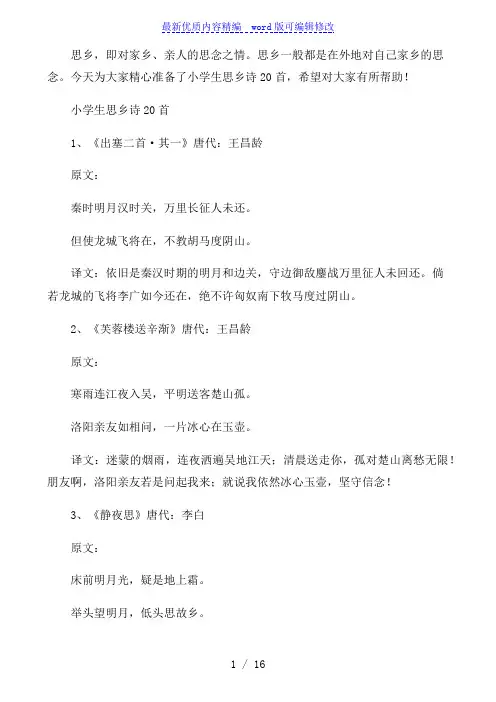 最新优质内容精编　word版可编辑修改

思乡，即对家乡、亲人的思念之情。思乡一般都是在外地对自己家乡的思念。今天为大家精心准备了小学生思乡诗20首，希望对大家有所帮助！

小学生思乡诗20首

1、《出塞二首·其一》唐代：王昌龄

原文：

秦时明月汉时关，万里长征人未还。

但使龙城飞将在，不教胡马度阴山。

译文：依旧是秦汉时期的明月和边关，守边御敌鏖战万里征人未回还。倘若龙城的飞将李广如今还在，绝不许匈奴南下牧马度过阴山。

2、《芙蓉楼送辛渐》唐代：王昌龄

原文：

寒雨连江夜入吴，平明送客楚山孤。

洛阳亲友如相问，一片冰心在玉壶。

译文：迷蒙的烟雨，连夜洒遍吴地江天；清晨送走你，孤对楚山离愁无限！朋友啊，洛阳亲友若是问起我来；就说我依然冰心玉壶，坚守信念！

3、《静夜思》唐代：李白

原文：

床前明月光，疑是地上霜。

举头望明月，低头思故乡。

1 / 16